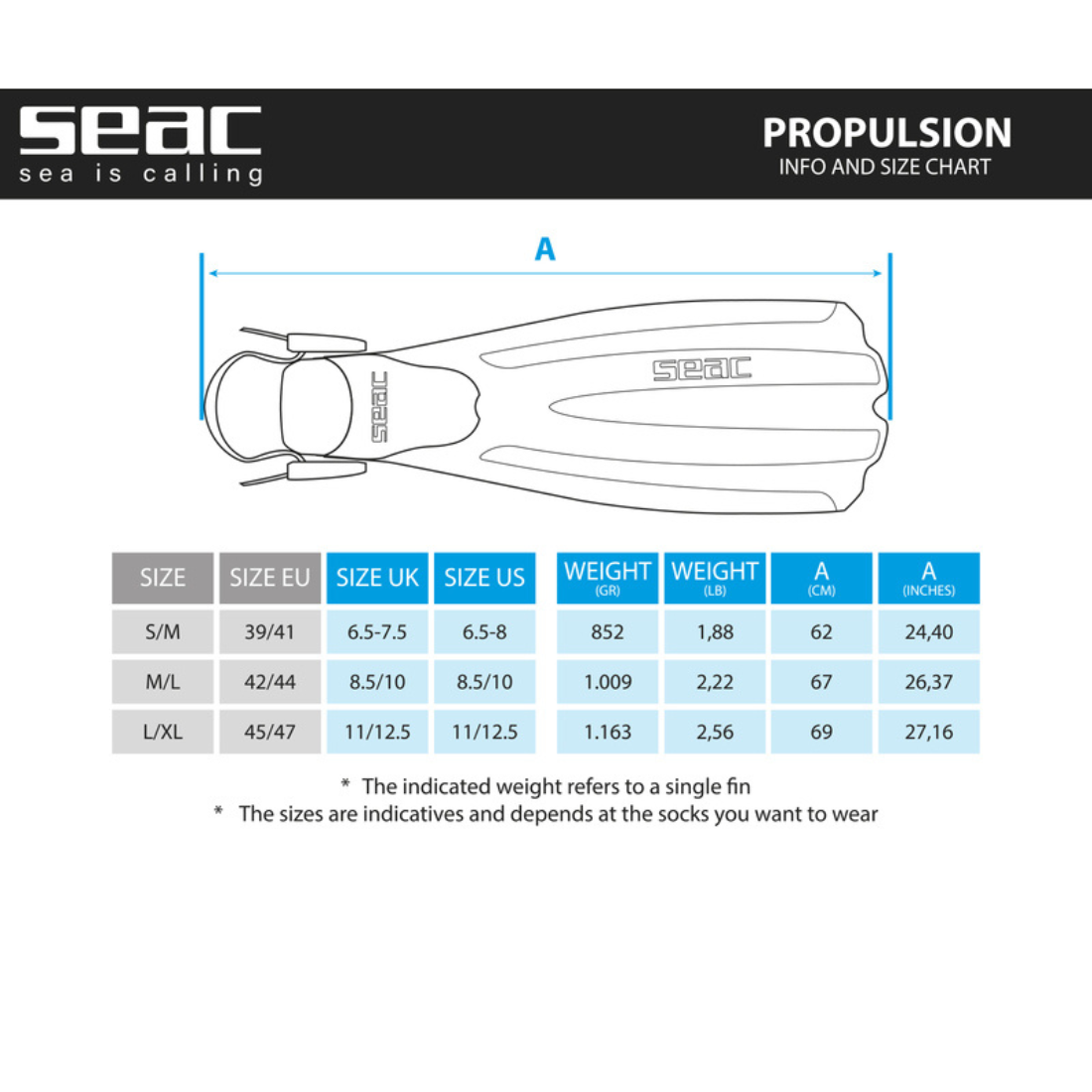 seac
sea is calling

PROPULSION
INFO AND SIZE CHART

A

seac

seac

| SIZE | SIZE EU | SIZE UK | SIZE US | WEIGHT (GR) | WEIGHT (LB) | A (CM) | A (INCHES) |
|---|---|---|---|---|---|---|---|
| S/M | 39/41 | 6.5-7.5 | 6.5-8 | 852 | 1,88 | 62 | 24,40 |
| M/L | 42/44 | 8.5/10 | 8.5/10 | 1.009 | 2,22 | 67 | 26,37 |
| L/XL | 45/47 | 11/12.5 | 11/12.5 | 1.163 | 2,56 | 69 | 27,16 |

* The indicated weight refers to a single fin
* The sizes are indicatives and depends at the socks you want to wear